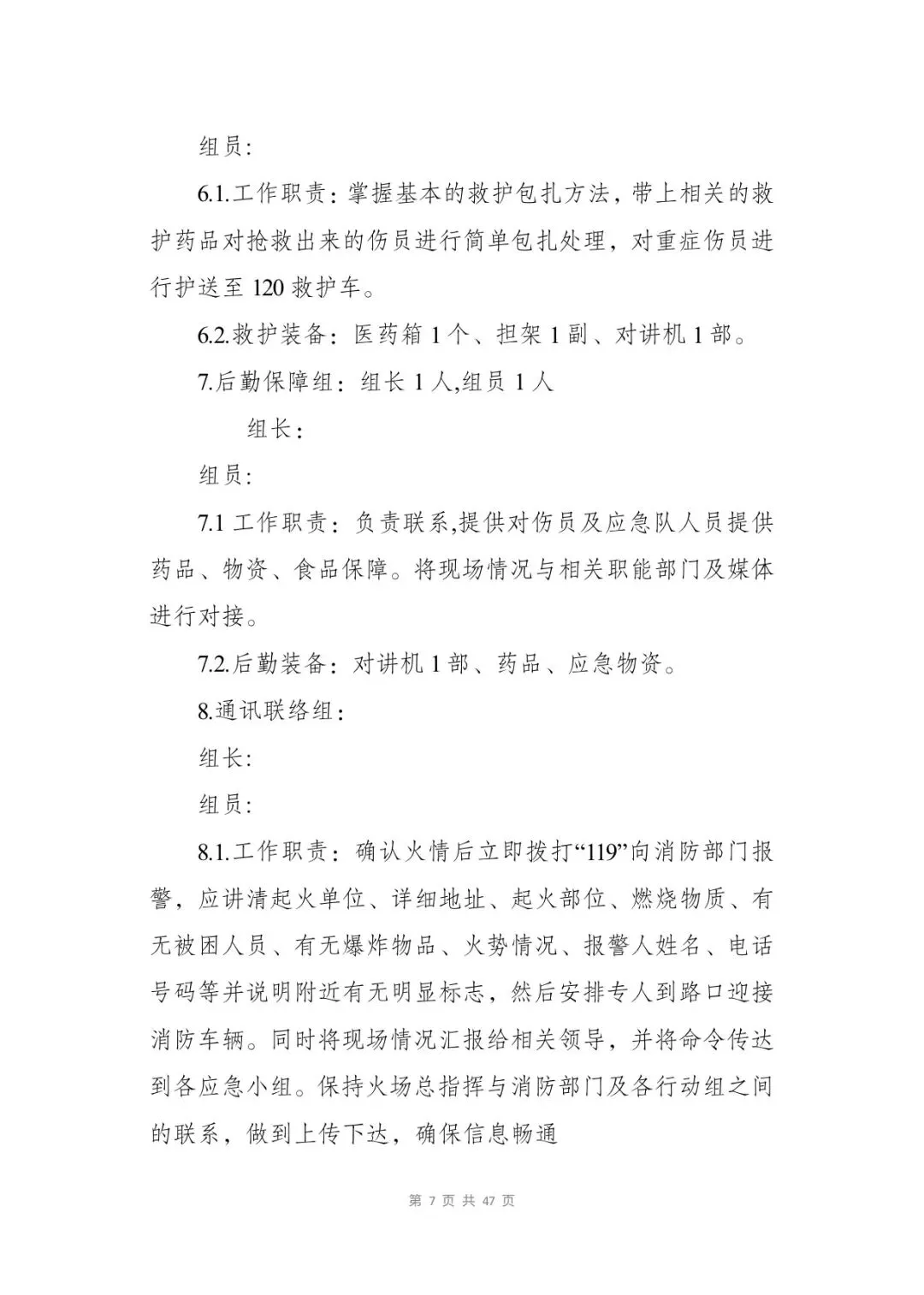 组员:

6.1.工作职责：掌握基本的救护包扎方法，带上相关的救护药品对抢救出来的伤员进行简单包扎处理，对重症伤员进行护送至 120 救护车。

6.2.救护装备：医药箱 1 个、担架 1 副、对讲机 1 部。

7.后勤保障组：组长 1 人,组员 1 人

组长：

组员:

7.1 工作职责：负责联系,提供对伤员及应急队人员提供药品、物资、食品保障。将现场情况与相关职能部门及媒体进行对接。

7.2.后勤装备：对讲机 1 部、药品、应急物资。

8.通讯联络组：

组长:

组员:

8.1.工作职责：确认火情后立即拨打“119”向消防部门报警，应讲清起火单位、详细地址、起火部位、燃烧物质、有无被困人员、有无爆炸物品、火势情况、报警人姓名、电话号码等并说明附近有无明显标志，然后安排专人到路口迎接消防车辆。同时将现场情况汇报给相关领导，并将命令传达到各应急小组。保持火场总指挥与消防部门及各行动组之间的联系，做到上传下达，确保信息畅通

第 7 页 共 47 页